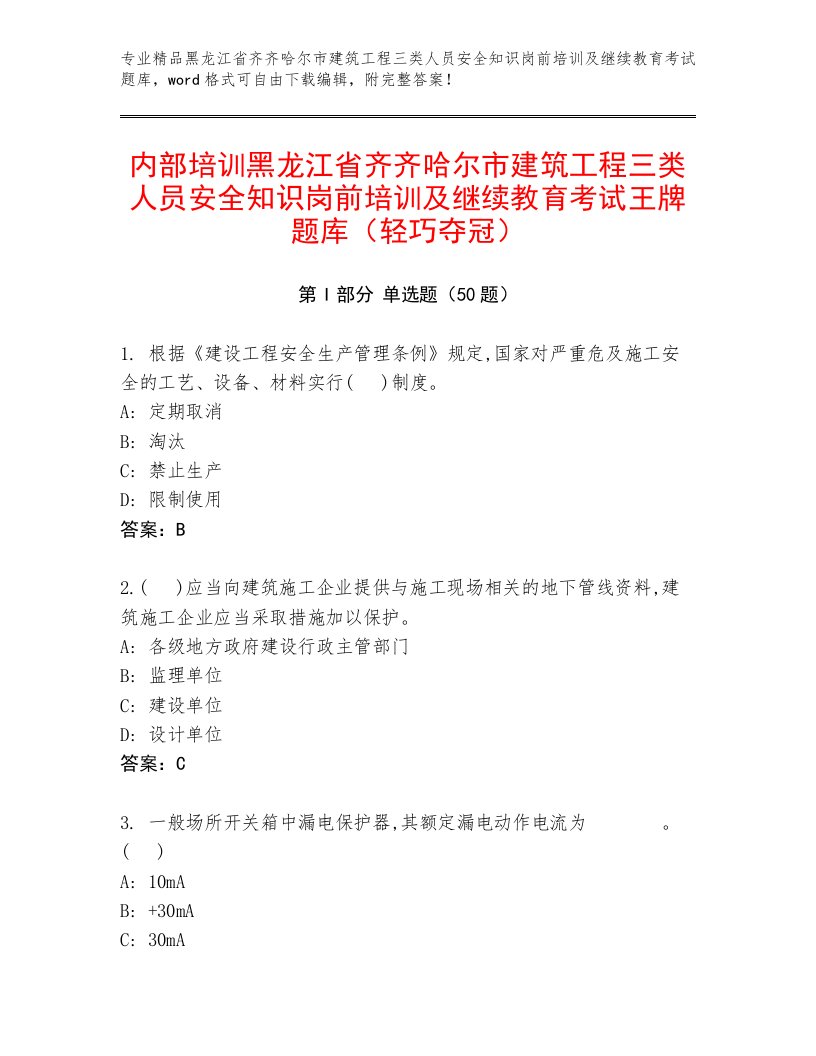 专业精品黑龙江省齐齐哈尔市建筑工程三类人员安全知识岗前培训及继续教育考试题库，word格式可自由下载编辑，附完整答案！

内部培训黑龙江省齐齐哈尔市建筑工程三类人员安全知识岗前培训及继续教育考试王牌题库（轻巧夺冠）

第Ⅰ部分 单选题（50题）

1. 根据《建设工程安全生产管理条例》规定,国家对严重危及施工安全的工艺、设备、材料实行(　)制度。
A: 定期取消
B: 淘汰
C: 禁止生产
D: 限制使用
答案：B

2.(　)应当向建筑施工企业提供与施工现场相关的地下管线资料,建筑施工企业应当采取措施加以保护。
A: 各级地方政府建设行政主管部门
B: 监理单位
C: 建设单位
D: 设计单位
答案：C

3. 一般场所开关箱中漏电保护器,其额定漏电动作电流为　　　。(　)
A: 10mA
B: +30mA
C: 30mA